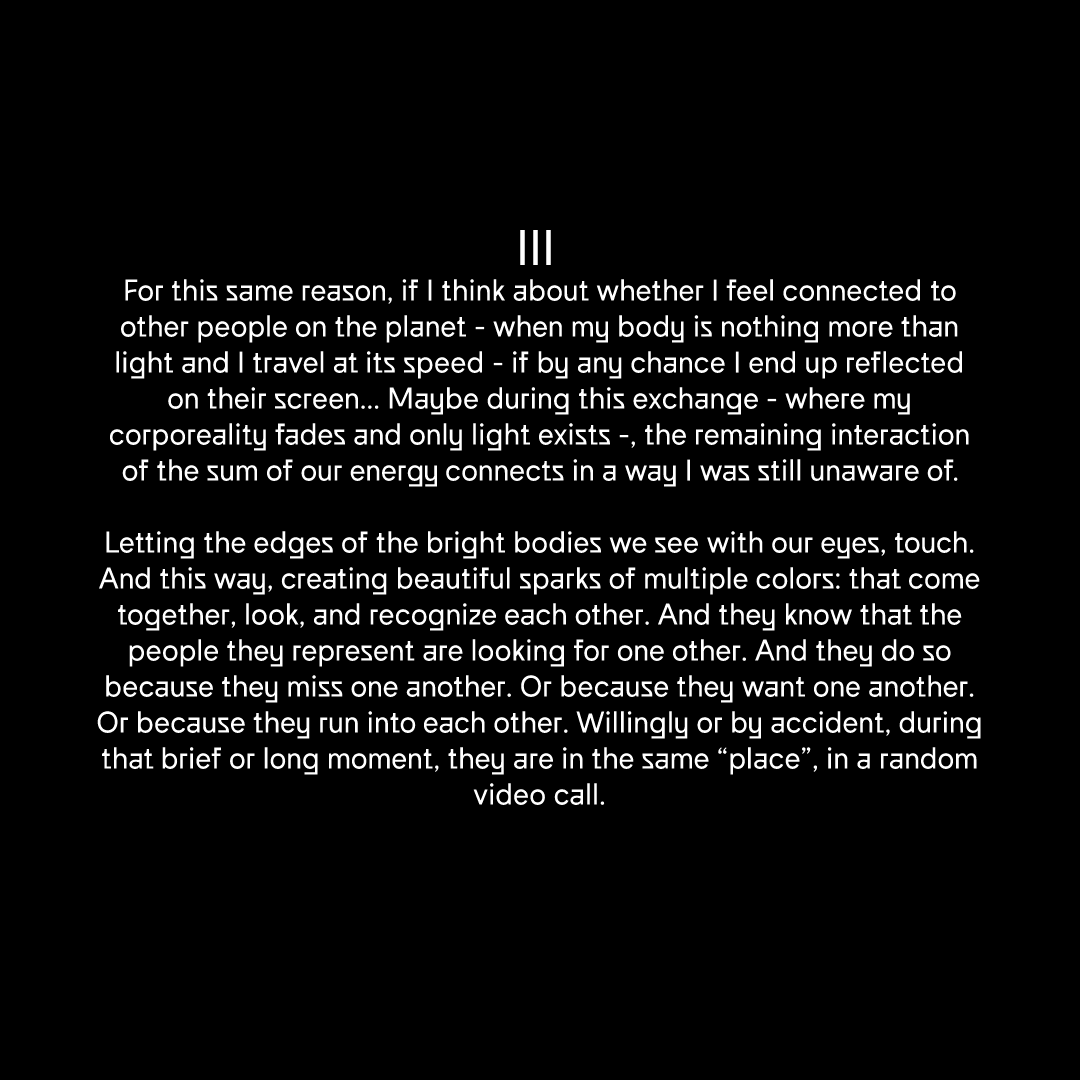 III
For this same reason, if I think about whether I feel connected to other people on the planet - when my body is nothing more than light and I travel at its speed - if by any chance I end up reflected on their screen... Maybe during this exchange - where my corporeality fades and only light exists -, the remaining interaction of the sum of our energy connects in a way I was still unaware of.

Letting the edges of the bright bodies we see with our eyes, touch. And this way, creating beautiful sparks of multiple colors: that come together, look, and recognize each other. And they know that the people they represent are looking for one other. And they do so because they miss one another. Or because they want one another. Or because they run into each other. Willingly or by accident, during that brief or long moment, they are in the same “place”, in a random video call.